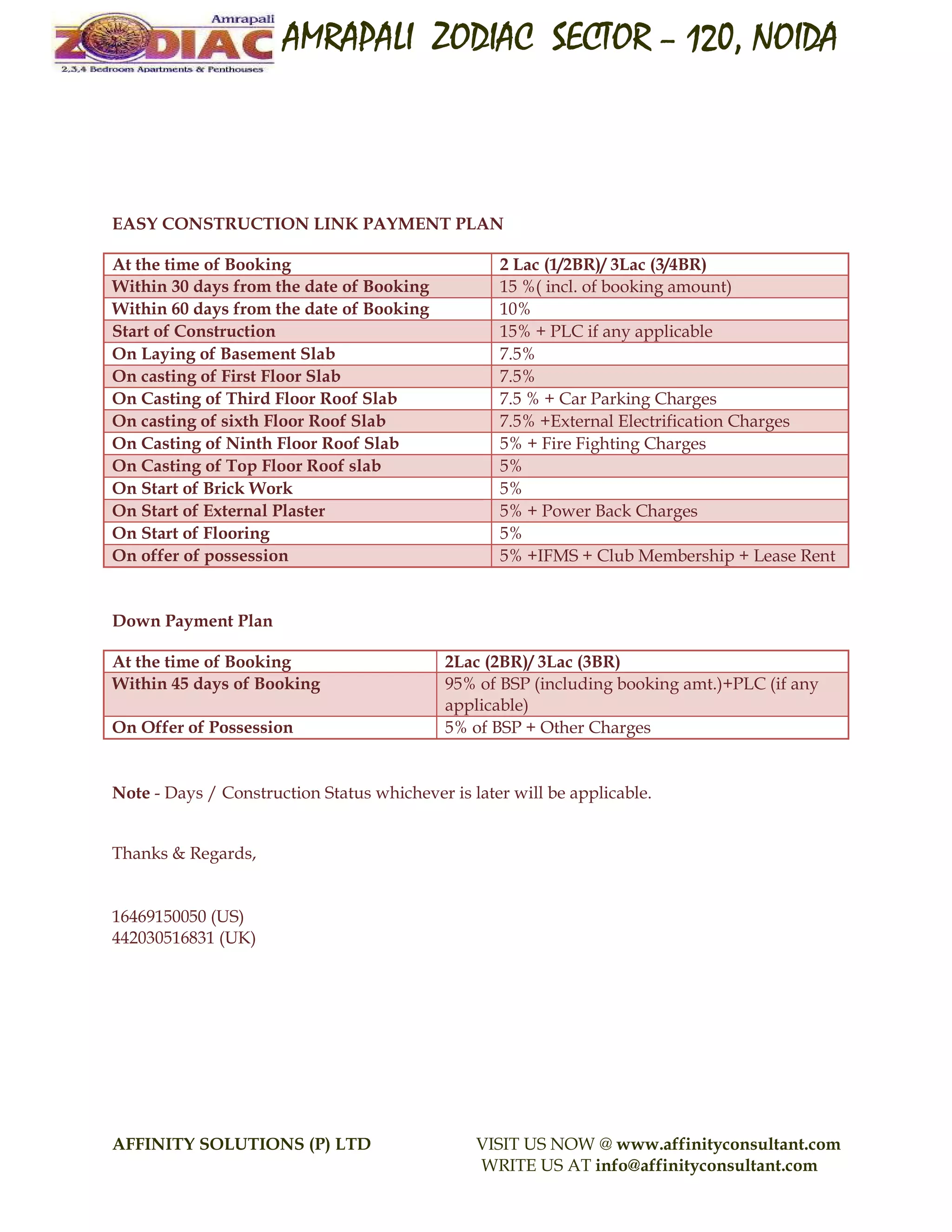 Amrapali
ZODIAC
2,3,4 Bedroom Apartments & Penthouses

AMRAPALI ZODIAC SECTOR – 120, NOIDA

EASY CONSTRUCTION LINK PAYMENT PLAN

| At the time of Booking | 2 Lac (1/2BR)/ 3Lac (3/4BR) |
|---|---|
| Within 30 days from the date of Booking | 15 %( incl. of booking amount) |
| Within 60 days from the date of Booking | 10% |
| Start of Construction | 15% + PLC if any applicable |
| On Laying of Basement Slab | 7.5% |
| On casting of First Floor Slab | 7.5% |
| On Casting of Third Floor Roof Slab | 7.5 % + Car Parking Charges |
| On casting of sixth Floor Roof Slab | 7.5% +External Electrification Charges |
| On Casting of Ninth Floor Roof Slab | 5% + Fire Fighting Charges |
| On Casting of Top Floor Roof slab | 5% |
| On Start of Brick Work | 5% |
| On Start of External Plaster | 5% + Power Back Charges |
| On Start of Flooring | 5% |
| On offer of possession | 5% +IFMS + Club Membership + Lease Rent |

Down Payment Plan

| At the time of Booking | 2Lac (2BR)/ 3Lac (3BR) |
|---|---|
| Within 45 days of Booking | 95% of BSP (including booking amt.)+PLC (if any applicable) |
| On Offer of Possession | 5% of BSP + Other Charges |

Note - Days / Construction Status whichever is later will be applicable.

Thanks & Regards,

16469150050 (US)
442030516831 (UK)

AFFINITY SOLUTIONS (P) LTD

VISIT US NOW @ www.affinityconsultant.com
WRITE US AT info@affinityconsultant.com